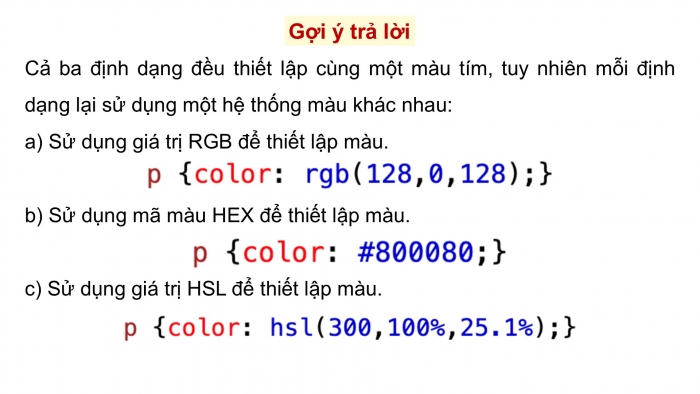 Gợi ý trả lời

Cả ba định dạng đều thiết lập cùng một màu tím, tuy nhiên mỗi định dạng lại sử dụng một hệ thống màu khác nhau:

a) Sử dụng giá trị RGB để thiết lập màu.

p {color: rgb(128,0,128);}

b) Sử dụng mã màu HEX để thiết lập màu.

p {color: #800080;}

c) Sử dụng giá trị HSL để thiết lập màu.

p {color: hsl(300,100%,25.1%);}